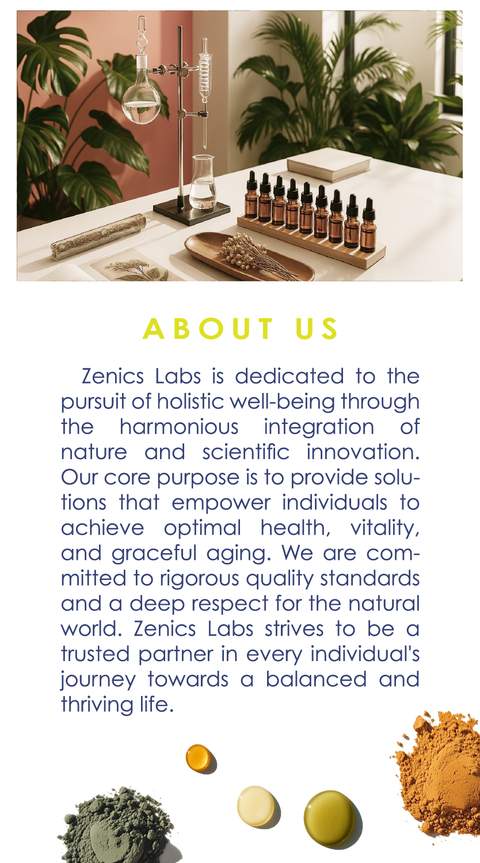 ABOUT US

Zenics Labs is dedicated to the pursuit of holistic well-being through the harmonious integration of nature and scientific innovation. Our core purpose is to provide solutions that empower individuals to achieve optimal health, vitality, and graceful aging. We are committed to rigorous quality standards and a deep respect for the natural world. Zenics Labs strives to be a trusted partner in every individual's journey towards a balanced and thriving life.